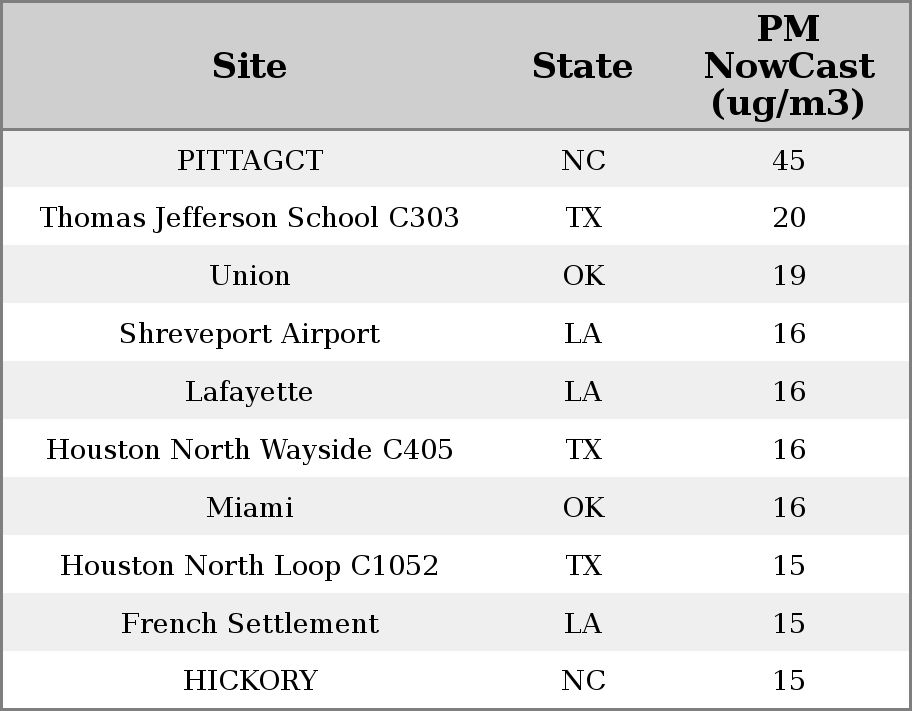 | Site | State | PM NowCast (ug/m3) |
|---|---|---|
| PITTAGCT | NC | 45 |
| Thomas Jefferson School C303 | TX | 20 |
| Union | OK | 19 |
| Shreveport Airport | LA | 16 |
| Lafayette | LA | 16 |
| Houston North Wayside C405 | TX | 16 |
| Miami | OK | 16 |
| Houston North Loop C1052 | TX | 15 |
| French Settlement | LA | 15 |
| HICKORY | NC | 15 |